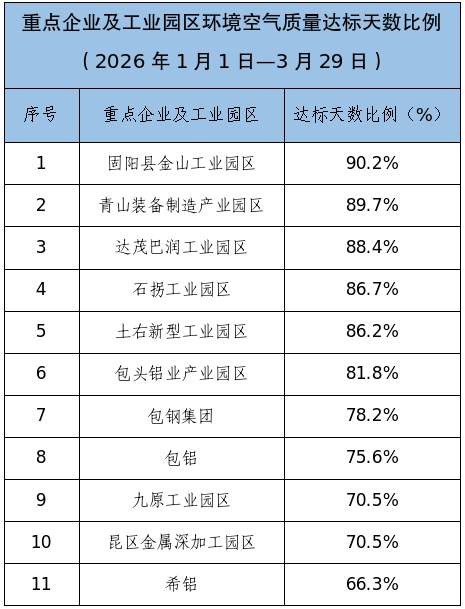 重点企业及工业园区环境空气质量达标天数比例
（2026 年 1 月 1 日—3 月 29 日）

| 序号 | 重点企业及工业园区 | 达标天数比例（%） |
|---|---|---|
| 1 | 固阳县金山工业园区 | 90.2% |
| 2 | 青山装备制造产业园区 | 89.7% |
| 3 | 达茂巴润工业园区 | 88.4% |
| 4 | 石拐工业园区 | 86.7% |
| 5 | 土右新型工业园区 | 86.2% |
| 6 | 包头铝业产业园区 | 81.8% |
| 7 | 包钢集团 | 78.2% |
| 8 | 包铝 | 75.6% |
| 9 | 九原工业园区 | 70.5% |
| 10 | 昆区金属深加工园区 | 70.5% |
| 11 | 希铝 | 66.3% |